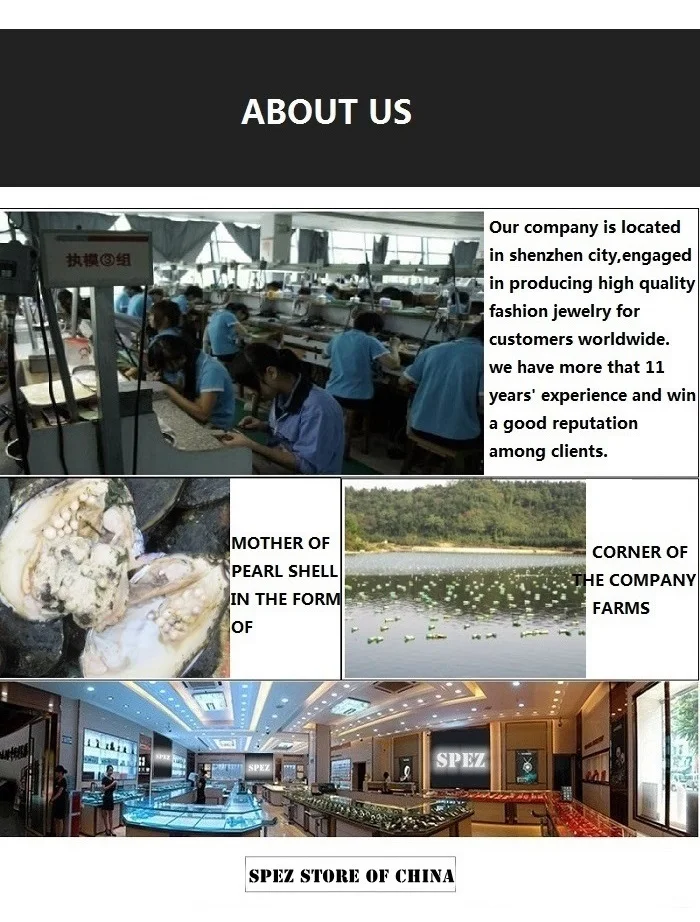 ABOUT US

执模③组

Our company is located in shenzhen city,engaged in producing high quality fashion jewelry for customers worldwide. we have more that 11 years' experience and win a good reputation among clients.

MOTHER OF PEARL SHELL IN THE FORM OF

CORNER OF THE COMPANY FARMS

SPEZ

SPEZ

SPEZ

SPEZ STORE OF CHINA